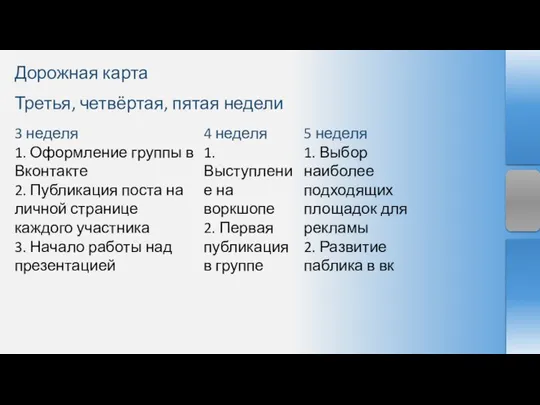 Дорожная карта

Третья, четвёртая, пятая недели

3 неделя
1. Оформление группы в Вконтакте
2. Публикация поста на личной странице каждого участника
3. Начало работы над презентацией

4 неделя
1. Выступление на воркшопе
2. Первая публикация в группе

5 неделя
1. Выбор наиболее подходящих площадок для рекламы
2. Развитие паблика в вк